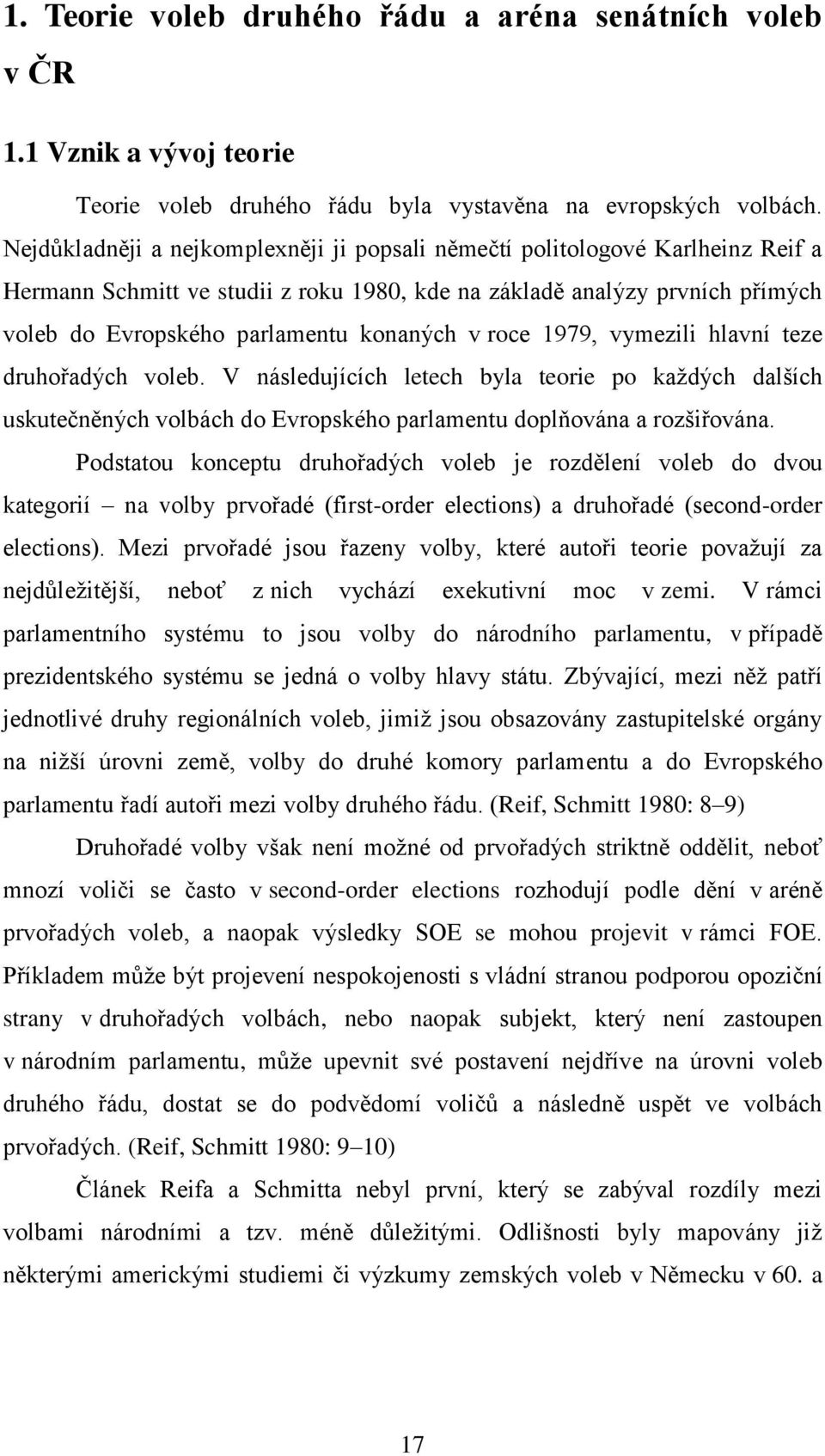 1. Teorie voleb druhého řádu a aréna senátních voleb v ČR

1.1 Vznik a vývoj teorie

Teorie voleb druhého řádu byla vystavěna na evropských volbách. Nejdůkladněji a nejkomplexněji ji popsali němečtí politologové Karlheinz Reif a Hermann Schmitt ve studii z roku 1980, kde na základě analýzy prvních přímých voleb do Evropského parlamentu konaných v roce 1979, vymezili hlavní teze druhořadých voleb. V následujících letech byla teorie po každých dalších uskutečněných volbách do Evropského parlamentu doplňována a rozšiřována.

Podstatou konceptu druhořadých voleb je rozdělení voleb do dvou kategorií – na volby prvořadé (first-order elections) a druhořadé (second-order elections). Mezi prvořadé jsou řazeny volby, které autoři teorie považují za nejdůležitější, neboť z nich vychází exekutivní moc v zemi. V rámci parlamentního systému to jsou volby do národního parlamentu, v případě prezidentského systému se jedná o volby hlavy státu. Zbývající, mezi něž patří jednotlivé druhy regionálních voleb, jimiž jsou obsazovány zastupitelské orgány na nižší úrovni země, volby do druhé komory parlamentu a do Evropského parlamentu řadí autoři mezi volby druhého řádu. (Reif, Schmitt 1980: 8–9)

Druhořadé volby však není možné od prvořadých striktně oddělit, neboť mnozí voliči se často v second-order elections rozhodují podle dění v aréně prvořadých voleb, a naopak výsledky SOE se mohou projevit v rámci FOE. Příkladem může být projevení nespokojenosti s vládní stranou podporou opoziční strany v druhořadých volbách, nebo naopak subjekt, který není zastoupen v národním parlamentu, může upevnit své postavení nejdříve na úrovni voleb druhého řádu, dostat se do podvědomí voličů a následně uspět ve volbách prvořadých. (Reif, Schmitt 1980: 9–10)

Článek Reifa a Schmitta nebyl první, který se zabýval rozdíly mezi volbami národními a tzv. méně důležitými. Odlišnosti byly mapovány již některými americkými studiemi či výzkumy zemských voleb v Německu v 60. a

17